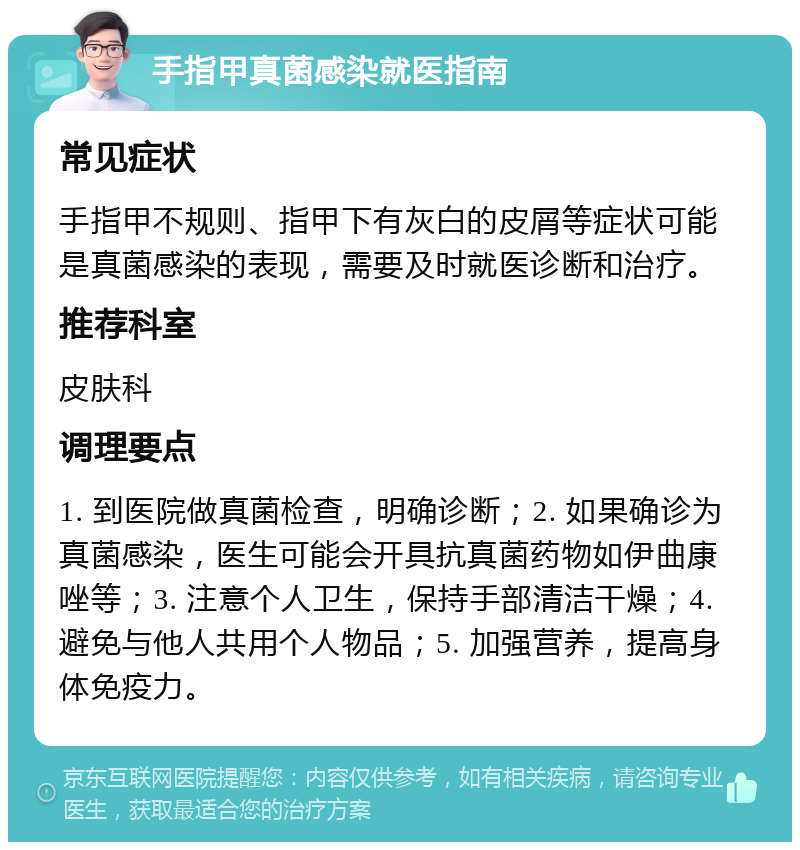 手指甲真菌感染就医指南

常见症状

手指甲不规则、指甲下有灰白的皮屑等症状可能是真菌感染的表现，需要及时就医诊断和治疗。

推荐科室

皮肤科

调理要点

1. 到医院做真菌检查，明确诊断；2. 如果确诊为真菌感染，医生可能会开具抗真菌药物如伊曲康唑等；3. 注意个人卫生，保持手部清洁干燥；4. 避免与他人共用个人物品；5. 加强营养，提高身体免疫力。

京东互联网医院提醒您：内容仅供参考，如有相关疾病，请咨询专业医生，获取最适合您的治疗方案